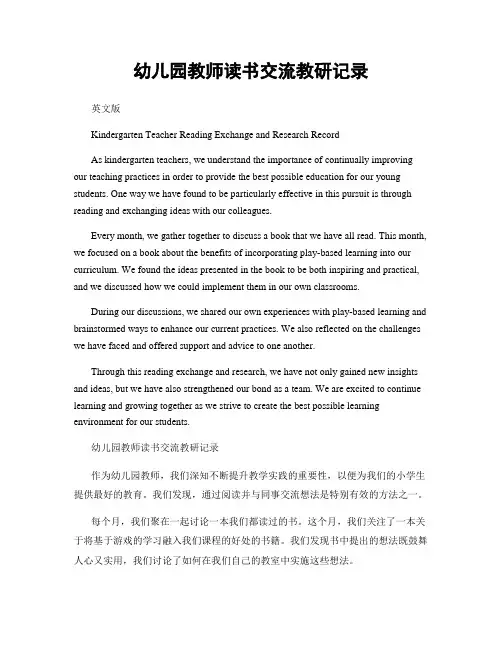 幼儿园教师读书交流教研记录

英文版

Kindergarten Teacher Reading Exchange and Research Record

As kindergarten teachers, we understand the importance of continually improving our teaching practices in order to provide the best possible education for our young students. One way we have found to be particularly effective in this pursuit is through reading and exchanging ideas with our colleagues.

Every month, we gather together to discuss a book that we have all read. This month, we focused on a book about the benefits of incorporating play-based learning into our curriculum. We found the ideas presented in the book to be both inspiring and practical, and we discussed how we could implement them in our own classrooms.

During our discussions, we shared our own experiences with play-based learning and brainstormed ways to enhance our current practices. We also reflected on the challenges we have faced and offered support and advice to one another.

Through this reading exchange and research, we have not only gained new insights and ideas, but we have also strengthened our bond as a team. We are excited to continue learning and growing together as we strive to create the best possible learning environment for our students.

幼儿园教师读书交流教研记录

作为幼儿园教师，我们深知不断提升教学实践的重要性，以便为我们的小学生提供最好的教育。我们发现，通过阅读并与同事交流想法是特别有效的方法之一。

每个月，我们聚在一起讨论一本我们都读过的书。这个月，我们关注了一本关于将基于游戏的学习融入我们课程的好处的书籍。我们发现书中提出的想法既鼓舞人心又实用，我们讨论了如何在我们自己的教室中实施这些想法。